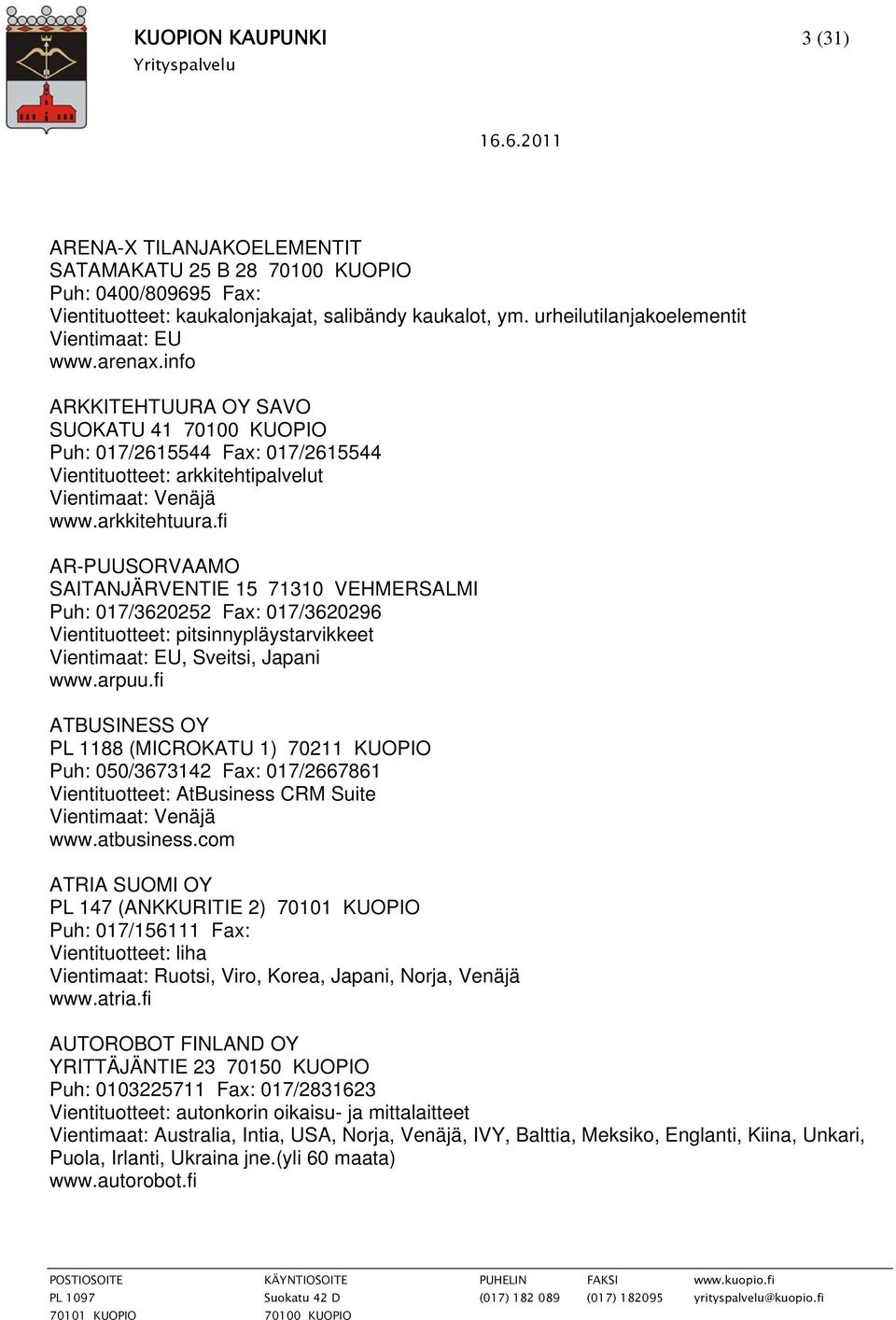 KUOPION KAUPUNKI
Yrityspalvelu

3 (31)

16.6.2011

ARENA-X TILANJAKOELEMENTIT
SATAMAKATU 25 B 28 70100 KUOPIO
Puh: 0400/809695 Fax:
Vientituotteet: kaukalonjakajat, salibändy kaukalot, ym. urheilutilanjakoelementit
Vientimaat: EU
www.arenax.info

ARKKITEHTUURA OY SAVO
SUOKATU 41 70100 KUOPIO
Puh: 017/2615544 Fax: 017/2615544
Vientituotteet: arkkitehtipalvelut
Vientimaat: Venäjä
www.arkkitehtuura.fi

AR-PUUSORVAAMO
SAITANJÄRVENTIE 15 71310 VEHMERSALMI
Puh: 017/3620252 Fax: 017/3620296
Vientituotteet: pitsinnypläystarvikkeet
Vientimaat: EU, Sveitsi, Japani
www.arpuu.fi

ATBUSINESS OY
PL 1188 (MICROKATU 1) 70211 KUOPIO
Puh: 050/3673142 Fax: 017/2667861
Vientituotteet: AtBusiness CRM Suite
Vientimaat: Venäjä
www.atbusiness.com

ATRIA SUOMI OY
PL 147 (ANKKURITIE 2) 70101 KUOPIO
Puh: 017/156111 Fax:
Vientituotteet: liha
Vientimaat: Ruotsi, Viro, Korea, Japani, Norja, Venäjä
www.atria.fi

AUTOROBOT FINLAND OY
YRITTÄJÄNTIE 23 70150 KUOPIO
Puh: 0103225711 Fax: 017/2831623
Vientituotteet: autonkorin oikaisu- ja mittalaitteet
Vientimaat: Australia, Intia, USA, Norja, Venäjä, IVY, Balttia, Meksiko, Englanti, Kiina, Unkari, Puola, Irlanti, Ukraina jne.(yli 60 maata)
www.autorobot.fi

POSTIOSOITE
PL 1097
70101 KUOPIO

KÄYNTIOSOITE
Suokatu 42 D
70100 KUOPIO

PUHELIN
(017) 182 089

FAKSI
(017) 182095

www.kuopio.fi
yrityspalvelu@kuopio.fi